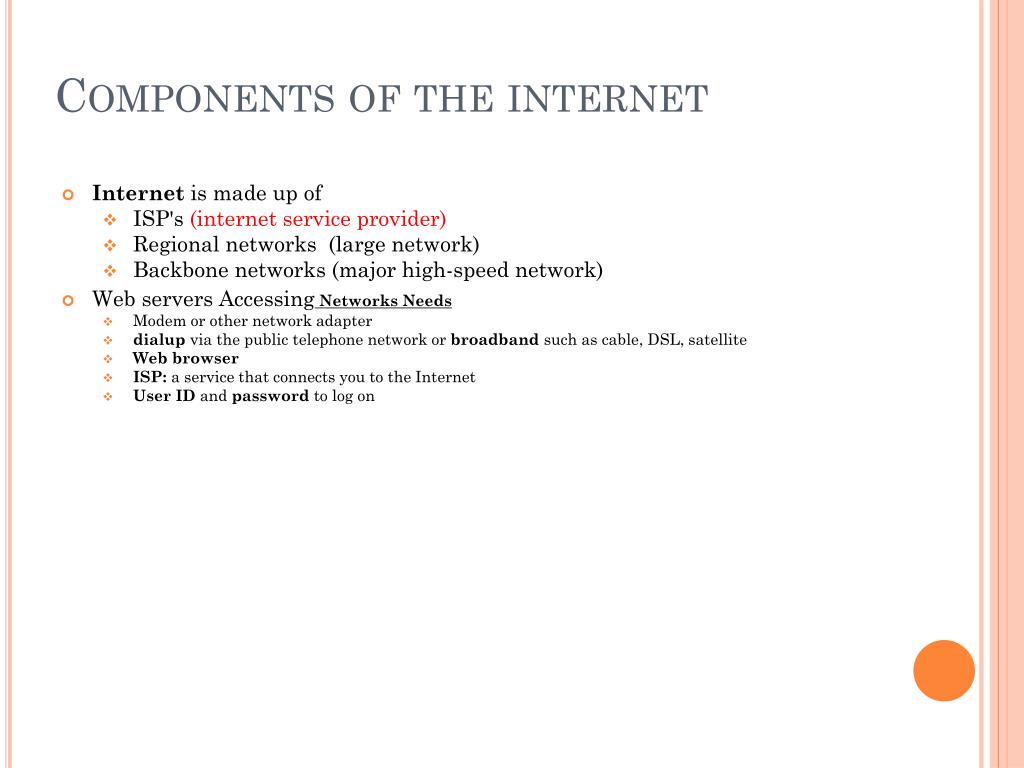 COMPONENTS OF THE INTERNET

Internet is made up of
ISP's (internet service provider)
Regional networks (large network)
Backbone networks (major high-speed network)

Web servers Accessing Networks Needs
Modem or other network adapter
dialup via the public telephone network or broadband such as cable, DSL, satellite
Web browser
ISP: a service that connects you to the Internet
User ID and password to log on